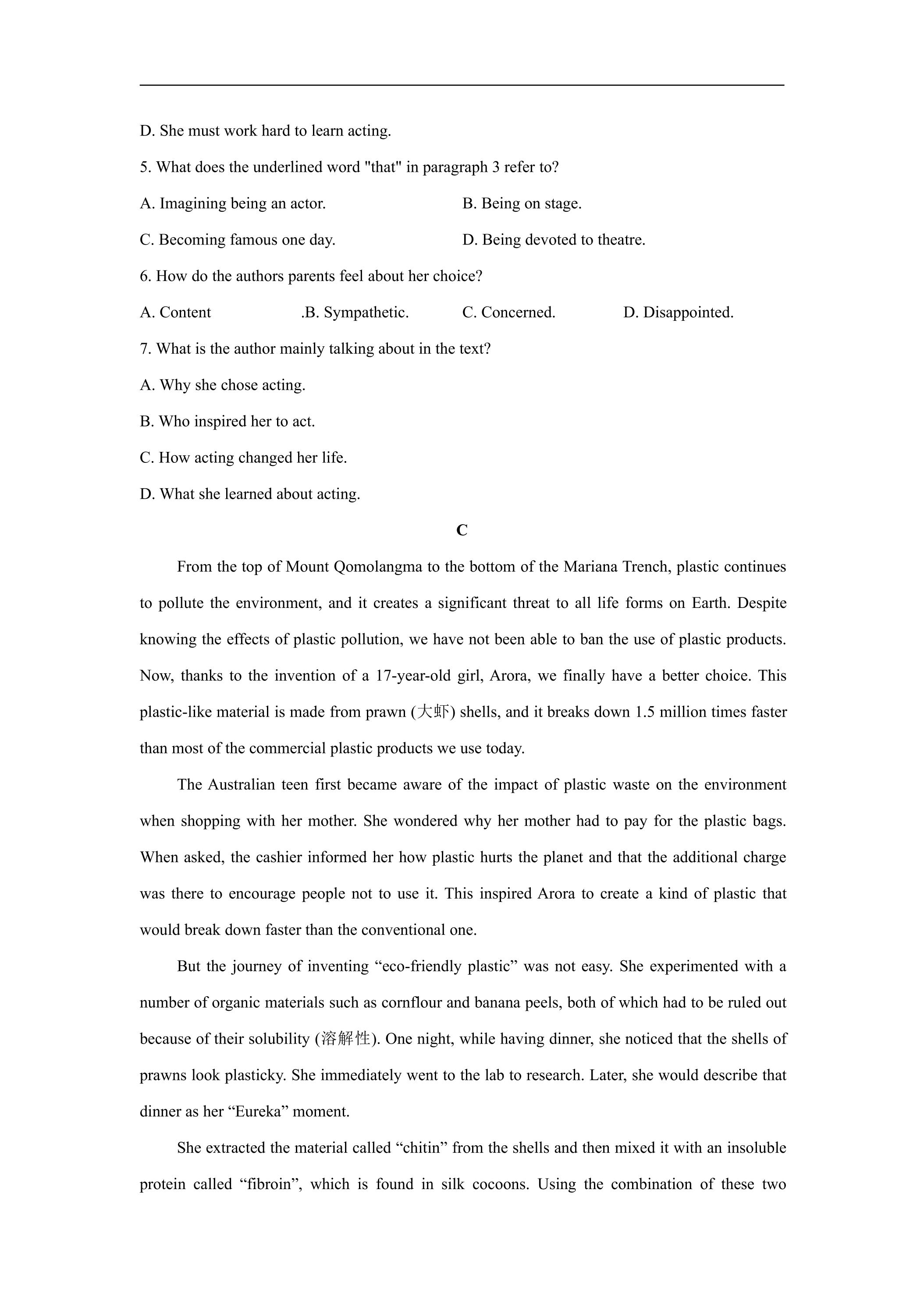 D. She must work hard to learn acting.

5. What does the underlined word "that" in paragraph 3 refer to?

A. Imagining being an actor.    B. Being on stage.

C. Becoming famous one day.    D. Being devoted to theatre.

6. How do the authors parents feel about her choice?

A. Content    .B. Sympathetic.    C. Concerned.    D. Disappointed.

7. What is the author mainly talking about in the text?

A. Why she chose acting.

B. Who inspired her to act.

C. How acting changed her life.

D. What she learned about acting.

C

From the top of Mount Qomolangma to the bottom of the Mariana Trench, plastic continues to pollute the environment, and it creates a significant threat to all life forms on Earth. Despite knowing the effects of plastic pollution, we have not been able to ban the use of plastic products. Now, thanks to the invention of a 17-year-old girl, Arora, we finally have a better choice. This plastic-like material is made from prawn (大虾) shells, and it breaks down 1.5 million times faster than most of the commercial plastic products we use today.

The Australian teen first became aware of the impact of plastic waste on the environment when shopping with her mother. She wondered why her mother had to pay for the plastic bags. When asked, the cashier informed her how plastic hurts the planet and that the additional charge was there to encourage people not to use it. This inspired Arora to create a kind of plastic that would break down faster than the conventional one.

But the journey of inventing "eco-friendly plastic" was not easy. She experimented with a number of organic materials such as cornflour and banana peels, both of which had to be ruled out because of their solubility (溶解性). One night, while having dinner, she noticed that the shells of prawns look plasticky. She immediately went to the lab to research. Later, she would describe that dinner as her "Eureka" moment.

She extracted the material called "chitin" from the shells and then mixed it with an insoluble protein called "fibroin", which is found in silk cocoons. Using the combination of these two